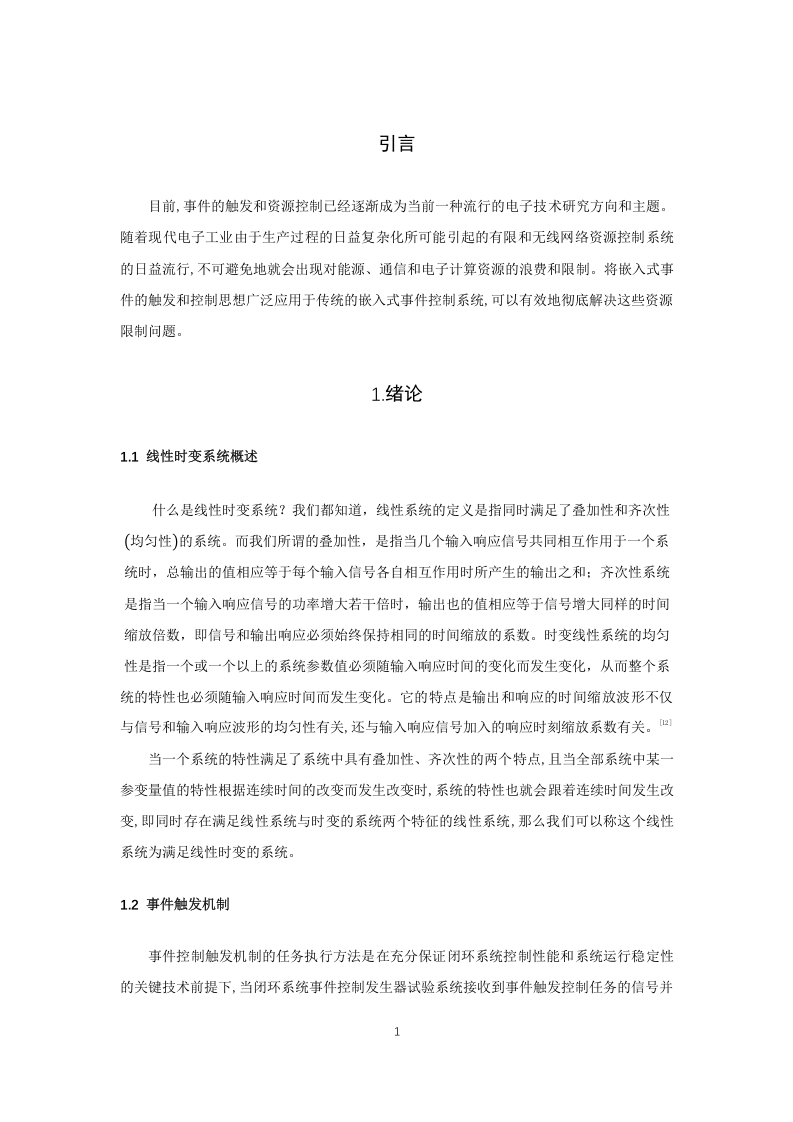 引言

目前,事件的触发和资源控制已经逐渐成为当前一种流行的电子技术研究方向和主题。随着现代电子工业由于生产过程的日益复杂化所可能引起的有限和无线网络资源控制系统的日益流行,不可避免地就会出现对能源、通信和电子计算资源的浪费和限制。将嵌入式事件的触发和控制思想广泛应用于传统的嵌入式事件控制系统,可以有效地彻底解决这些资源限制问题。

1.绪论

1.1 线性时变系统概述

什么是线性时变系统？我们都知道，线性系统的定义是指同时满足了叠加性和齐次性(均匀性)的系统。而我们所谓的叠加性，是指当几个输入响应信号共同相互作用于一个系统时，总输出的值相应等于每个输入信号各自相互作用时所产生的输出之和；齐次性系统是指当一个输入响应信号的功率增大若干倍时，输出也的值相应等于信号增大同样的时间缩放倍数，即信号和输出响应必须始终保持相同的时间缩放的系数。时变线性系统的均匀性是指一个或一个以上的系统参数值必须随输入响应时间的变化而发生变化，从而整个系统的特性也必须随输入响应时间而发生变化。它的特点是输出和响应的时间缩放波形不仅与信号和输入响应波形的均匀性有关,还与输入响应信号加入的响应时刻缩放系数有关。[12]

当一个系统的特性满足了系统中具有叠加性、齐次性的两个特点,且当全部系统中某一参变量值的特性根据连续时间的改变而发生改变时,系统的特性也就会跟着连续时间发生改变,即同时存在满足线性系统与时变的系统两个特征的线性系统,那么我们可以称这个线性系统为满足线性时变的系统。

1.2 事件触发机制

事件控制触发机制的任务执行方法是在充分保证闭环系统控制性能和系统运行稳定性的关键技术前提下,当闭环系统事件控制发生器试验系统接收到事件触发控制任务的信号并

1